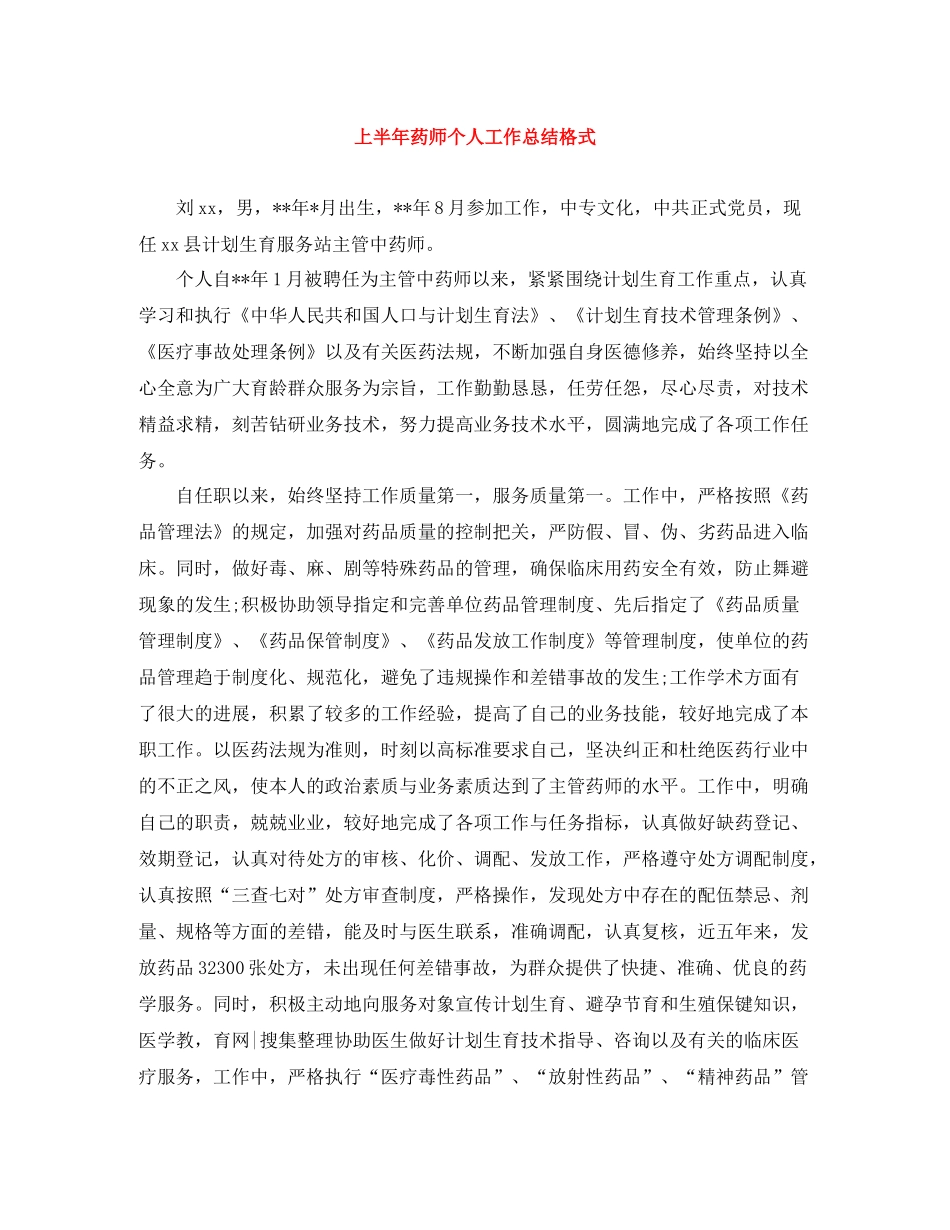 上半年药师个人工作总结格式

刘xx，男，**年*月出生，**年8月参加工作，中专文化，中共正式党员，现任xx县计划生育服务站主管中药师。

个人自**年1月被聘任为主管中药师以来，紧紧围绕计划生育工作重点，认真学习和执行《中华人民共和国人口与计划生育法》、《计划生育技术管理条例》、《医疗事故处理条例》以及有关医药法规，不断加强自身医德修养，始终坚持以全心全意为广大育龄群众服务为宗旨，工作勤勤恳恳，任劳任怨，尽心尽责，对技术精益求精，刻苦钻研业务技术，努力提高业务技术水平，圆满地完成了各项工作任务。

自任职以来，始终坚持工作质量第一，服务质量第一。工作中，严格按照《药品管理法》的规定，加强对药品质量的控制把关，严防假、冒、伪、劣药品进入临床。同时，做好毒、麻、剧等特殊药品的管理，确保临床用药安全有效，防止舞避现象的发生;积极协助领导指定和完善单位药品管理制度、先后指定了《药品质量管理制度》、《药品保管制度》、《药品发放工作制度》等管理制度，使单位的药品管理趋于制度化、规范化，避免了违规操作和差错事故的发生;工作学术方面有了很大的进展，积累了较多的工作经验，提高了自己的业务技能，较好地完成了本职工作。以医药法规为准则，时刻以高标准要求自己，坚决纠正和杜绝医药行业中的不正之风，使本人的政治素质与业务素质达到了主管药师的水平。工作中，明确自己的职责，兢兢业业，较好地完成了各项工作与任务指标，认真做好缺药登记、效期登记，认真对待处方的审核、化价、调配、发放工作，严格遵守处方调配制度，认真按照“三查七对”处方审查制度，严格操作，发现处方中存在的配伍禁忌、剂量、规格等方面的差错，能及时与医生联系，准确调配，认真复核，近五年来，发放药品32300张处方，未出现任何差错事故，为群众提供了快捷、准确、优良的药学服务。同时，积极主动地向服务对象宣传计划生育、避孕节育和生殖保键知识，医学教，育网|搜集整理协助医生做好计划生育技术指导、咨询以及有关的临床医疗服务，工作中，严格执行“医疗毒性药品”、“放射性药品”、“精神药品”管